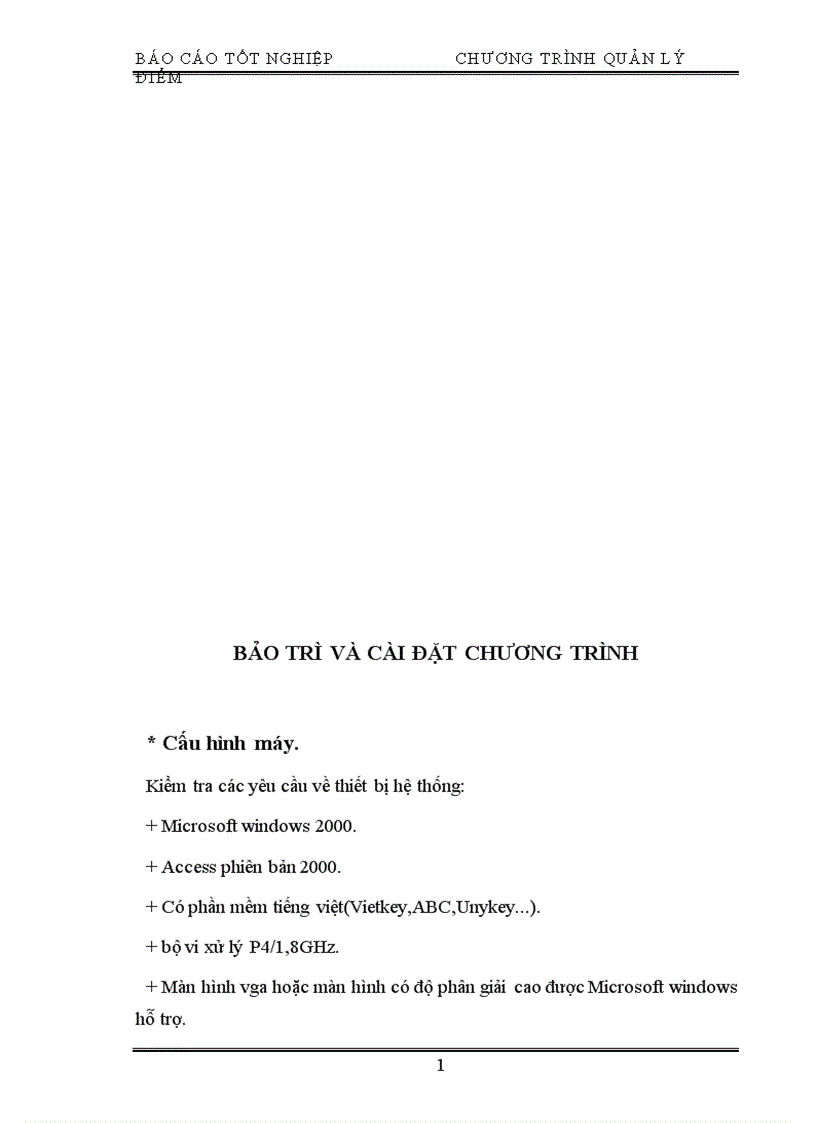 BÁO CÁO TỐT NGHIỆP CHƯƠNG TRÌNH QUẢN LÝ ĐIỂM

BẢO TRÌ VÀ CÀI ĐẶT CHƯƠNG TRÌNH

* Cấu hình máy.

Kiểm tra các yêu cầu về thiết bị hệ thống:

+ Microsoft windows 2000.

+ Access phiên bản 2000.

+ Có phần mềm tiếng việt(Vietkey,ABC,Unykey...).

+ bộ vi xử lý P4/1,8GHz.

+ Màn hình vga hoặc màn hình có độ phân giải cao được Microsoft windows hỗ trợ.

1